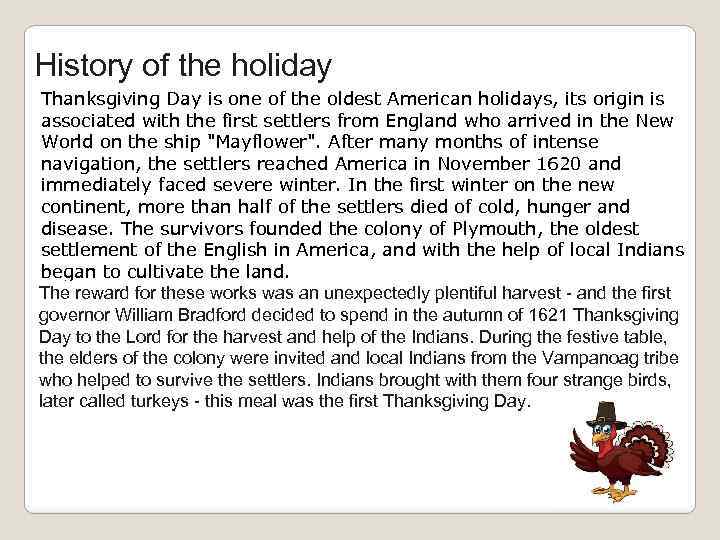 History of the holiday

Thanksgiving Day is one of the oldest American holidays, its origin is associated with the first settlers from England who arrived in the New World on the ship "Mayflower". After many months of intense navigation, the settlers reached America in November 1620 and immediately faced severe winter. In the first winter on the new continent, more than half of the settlers died of cold, hunger and disease. The survivors founded the colony of Plymouth, the oldest settlement of the English in America, and with the help of local Indians began to cultivate the land.

The reward for these works was an unexpectedly plentiful harvest - and the first governor William Bradford decided to spend in the autumn of 1621 Thanksgiving Day to the Lord for the harvest and help of the Indians. During the festive table, the elders of the colony were invited and local Indians from the Vampanoag tribe who helped to survive the settlers. Indians brought with them four strange birds, later called turkeys - this meal was the first Thanksgiving Day.